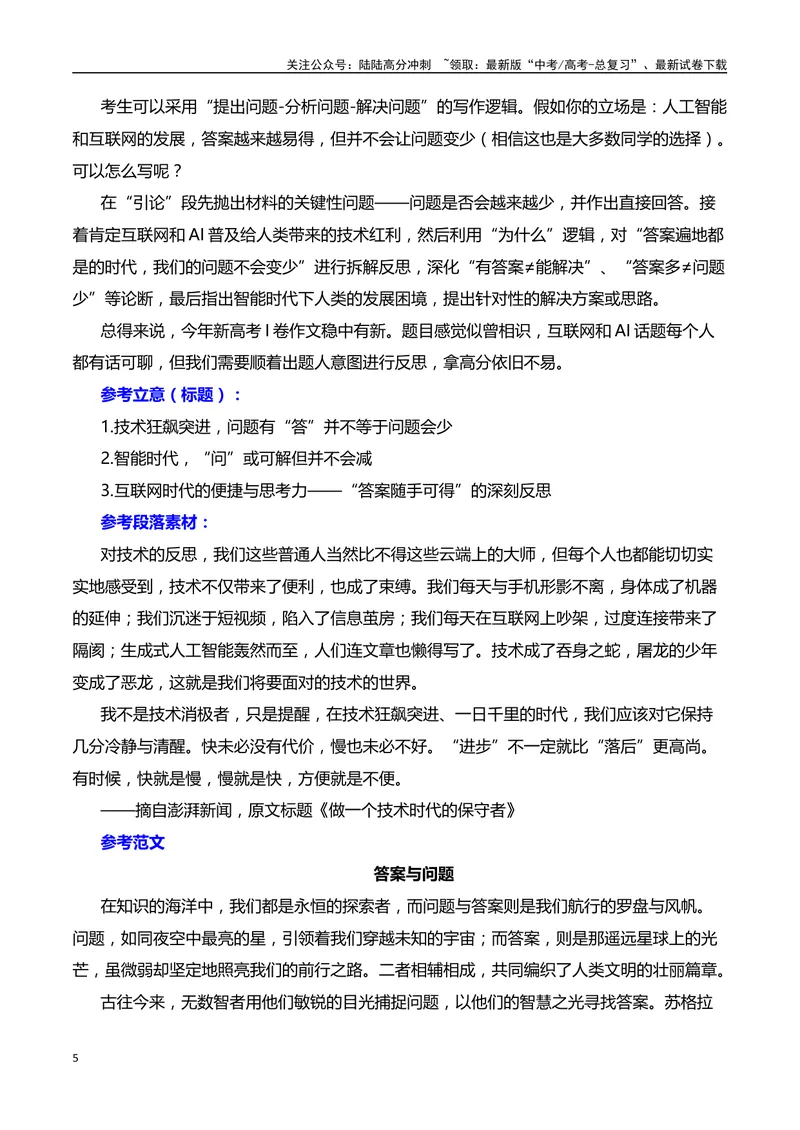 关注公众号：陆陆高分冲刺 ~领取：最新版“中考/高考-总复习”、最新试卷下载

考生可以采用“提出问题-分析问题-解决问题”的写作逻辑。假如你的立场是：人工智能和互联网的发展，答案越来越易得，但并不会让问题变少（相信这也是大多数同学的选择）。可以怎么写呢？

在“引论”段先抛出材料的关键性问题——问题是否会越来越少，并作出直接回答。接着肯定互联网和AI普及给人类带来的技术红利，然后利用“为什么”逻辑，对“答案遍地都是的时代，我们的问题不会变少”进行拆解反思，深化“有答案≠能解决”、“答案多≠问题少”等论断，最后指出智能时代下人类的发展困境，提出针对性的解决方案或思路。

总得来说，今年新高考Ⅰ卷作文稳中有新。题目感觉似曾相识，互联网和AI话题每个人都有话可聊，但我们需要顺着出题人意图进行反思，拿高分依旧不易。

参考立意（标题）：

1.技术狂飙突进，问题有“答”并不等于问题会少

2.智能时代，“问”或可解但并不会减

3.互联网时代的便捷与思考力——“答案随手可得”的深刻反思

参考段落素材：

对技术的反思，我们这些普通人当然比不得这些云端上的大师，但每个人也都能切切实实地感受到，技术不仅带来了便利，也成了束缚。我们每天与手机形影不离，身体成了机器的延伸；我们沉迷于短视频，陷入了信息茧房；我们每天在互联网上吵架，过度连接带来了隔阂；生成式人工智能轰然而至，人们连文章也懒得写了。技术成了吞身之蛇，屠龙的少年变成了恶龙，这就是我们将要面对的技术的世界。

我不是技术消极者，只是提醒，在技术狂飙突进、一日千里的时代，我们应该对它保持几分冷静与清醒。快未必没有代价，慢也未必不好。“进步”不一定就比“落后”更高尚。有时候，快就是慢，慢就是快，方便就是不便。

——摘自澎湃新闻，原文标题《做一个技术时代的保守者》

参考范文

答案与问题

在知识的海洋中，我们都是永恒的探索者，而问题与答案则是我们航行的罗盘与风帆。问题，如同夜空中最亮的星，引领着我们穿越未知的宇宙；而答案，则是那遥远星球上的光芒，虽微弱却坚定地照亮我们的前行之路。二者相辅相成，共同编织了人类文明的壮丽篇章。

古往今来，无数智者用他们敏锐的目光捕捉问题，以他们的智慧之光寻找答案。苏格拉

5